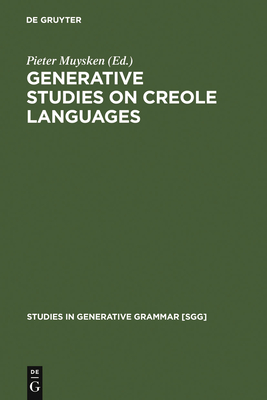 DE GRUYTER

Pieter Muysken (Ed.)
GENERATIVE STUDIES ON CREOLE LANGUAGES

STUDIES IN GENERATIVE GRAMMAR [SGG]

DE
G